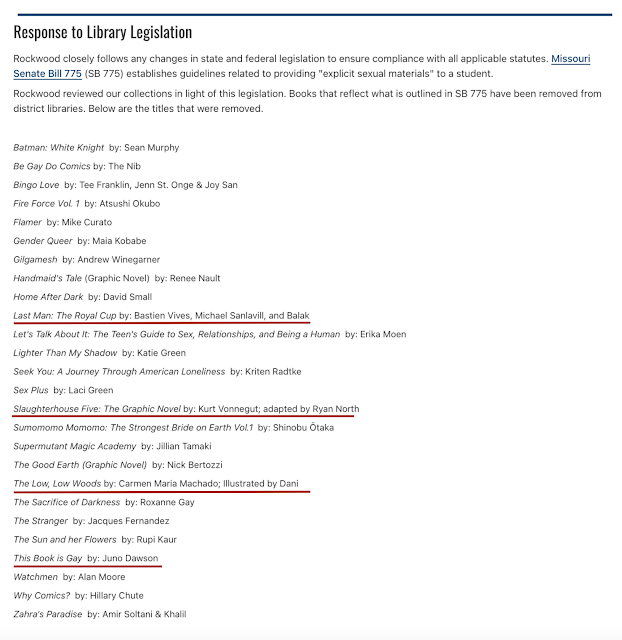 Response to Library Legislation

Rockwood closely follows any changes in state and federal legislation to ensure compliance with all applicable statutes. Missouri Senate Bill 775 (SB 775) establishes guidelines related to providing "explicit sexual materials" to a student.

Rockwood reviewed our collections in light of this legislation. Books that reflect what is outlined in SB 775 have been removed from district libraries. Below are the titles that were removed.

Batman: White Knight by: Sean Murphy
Be Gay Do Comics by: The Nib
Bingo Love by: Tee Franklin, Jenn St. Onge & Joy San
Fire Force Vol. 1 by: Atsushi Okubo
Flamer by: Mike Curato
Gender Queer by: Maia Kobabe
Gilgamesh by: Andrew Winegarner
Handmaid's Tale (Graphic Novel) by: Renee Nault
Home After Dark by: David Small
Last Man: The Royal Cup by: Bastien Vives, Michael Sanlavill, and Balak
Let's Talk About It: The Teen's Guide to Sex, Relationships, and Being a Human by: Erika Moen
Lighter Than My Shadow by: Katie Green
Seek You: A Journey Through American Loneliness by: Kriten Radtke
Sex Plus by: Laci Green
Slaughterhouse Five: The Graphic Novel by: Kurt Vonnegut; adapted by Ryan North
Sumomomo Momomo: The Strongest Bride on Earth Vol.1 by: Shinobu Ōtaka
Supermutant Magic Academy by: Jillian Tamaki
The Good Earth (Graphic Novel) by: Nick Bertozzi
The Low, Low Woods by: Carmen Maria Machado; Illustrated by Dani
The Sacrifice of Darkness by: Roxanne Gay
The Stranger by: Jacques Fernandez
The Sun and her Flowers by: Rupi Kaur
This Book is Gay by: Juno Dawson
Watchmen by: Alan Moore
Why Comics? by: Hillary Chute
Zahra's Paradise by: Amir Soltani & Khalil